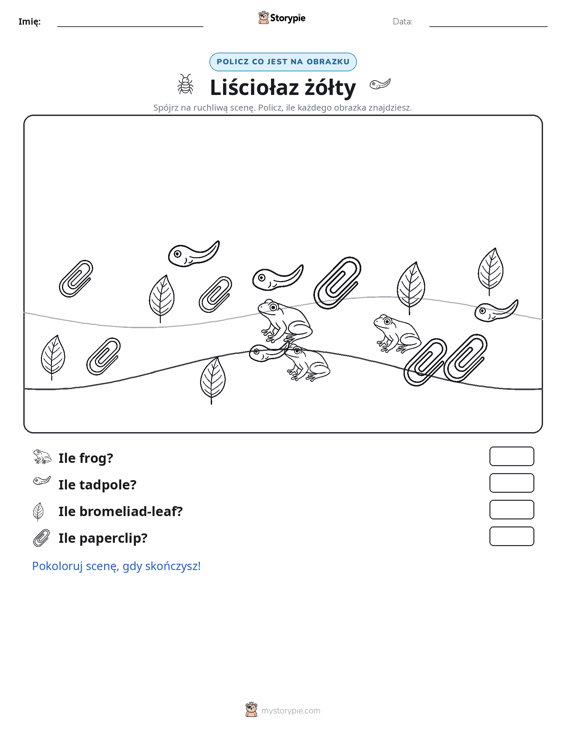 Imię: ____ Storypie Data: ____

POLICZ CO JEST NA OBRAZKU

Liściołaz żółty

Spójrz na ruchliwą scenę. Policz, ile każdego obrazka znajdziesz.

Ile frog?

Ile tadpole?

Ile bromeliad-leaf?

Ile paperclip?

Pokoloruj scenę, gdy skończysz!

mystorypie.com